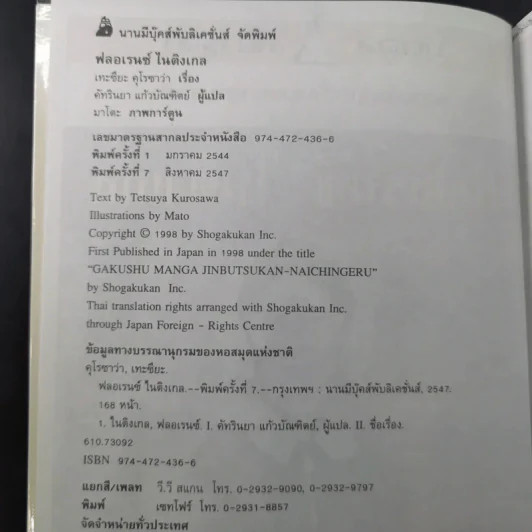 นานมีบุ๊คส์พับลิเคชั่นส์ จัดพิมพ์

ฟลอเรนซ์ ไนติงเกล
เทะซึยะ คุโรซาว่า เรื่อง
คัทรินยา แก้วบัณฑิตย์ ผู้แปล
มาโตะ ภาพการ์ตูน

เลขมาตรฐานสากลประจำหนังสือ 974-472-436-6
พิมพ์ครั้งที่ 1 มกราคม 2544
พิมพ์ครั้งที่ 7 สิงหาคม 2547

Text by Tetsuya Kurosawa
Illustrations by Mato
Copyright © 1998 by Shogakukan Inc.
First Published in Japan in 1998 under the title
"GAKUSHU MANGA JINBUTSUKAN-NAICHINGERU"
by Shogakukan Inc.
Thai translation rights arranged with Shogakukan Inc.
through Japan Foreign - Rights Centre

ข้อมูลทางบรรณานุกรมของหอสมุดแห่งชาติ
คุโรซาว่า, เทะซึยะ.
ฟลอเรนซ์ ไนติงเกล.--พิมพ์ครั้งที่ 7.--กรุงเทพฯ : นานมีบุ๊คส์พับลิเคชั่นส์, 2547.
168 หน้า.
1. ไนติงเกล, ฟลอเรนซ์. I. คัทรินยา แก้วบัณฑิตย์, ผู้แปล. II. ชื่อเรื่อง.
610.73092
ISBN 974-472-436-6

แยกสี/เพลท วี.วี สแกน โทร. 0-2932-9090, 0-2932-9797
พิมพ์ เซทโฟร์ โทร. 0-2931-8857
จัดจำหน่ายทั่วประเทศ